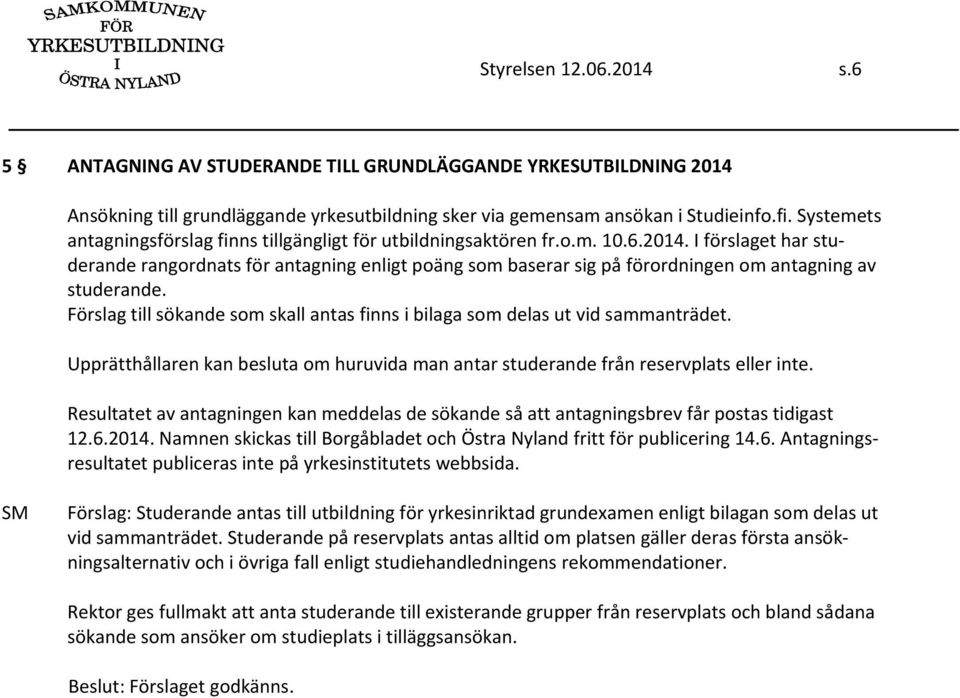 SAMKOMMUNEN FÖR YRKESUTBILDNING I ÖSTRA NYLAND

Styrelsen 12.06.2014 s.6

5 § ANTAGNING AV STUDERANDE TILL GRUNDLÄGGANDE YRKESUTBILDNING 2014

Ansökning till grundläggande yrkesutbildning sker via gemensam ansökan i Studieinfo.fi. Systemets antagningsförslag finns tillgängligt för utbildningsaktören fr.o.m. 10.6.2014. I förslaget har studerande rangordnats för antagning enligt poäng som baserar sig på förordningen om antagning av studerande.
Förslag till sökande som skall antas finns i bilaga som delas ut vid sammanträdet.

Upprätthållaren kan besluta om huruvida man antar studerande från reservplats eller inte.

Resultatet av antagningen kan meddelas de sökande så att antagningsbrev får postas tidigast 12.6.2014. Namnen skickas till Borgåbladet och Östra Nyland fritt för publicering 14.6. Antagningsresultatet publiceras inte på yrkesinstitutets webbsida.

SM Förslag: Studerande antas till utbildning för yrkesinriktad grundexamen enligt bilagan som delas ut vid sammanträdet. Studerande på reservplats antas alltid om platsen gäller deras första ansökningsalternativ och i övriga fall enligt studiehandledningens rekommendationer.

Rektor ges fullmakt att anta studerande till existerande grupper från reservplats och bland sådana sökande som ansöker om studieplats i tilläggsansökan.

Beslut: Förslaget godkänns.